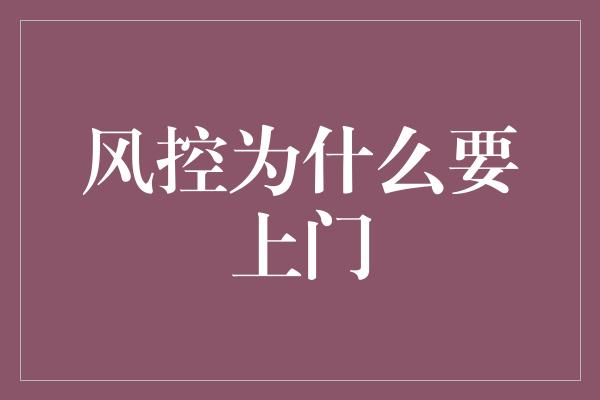 风控为什么要上门